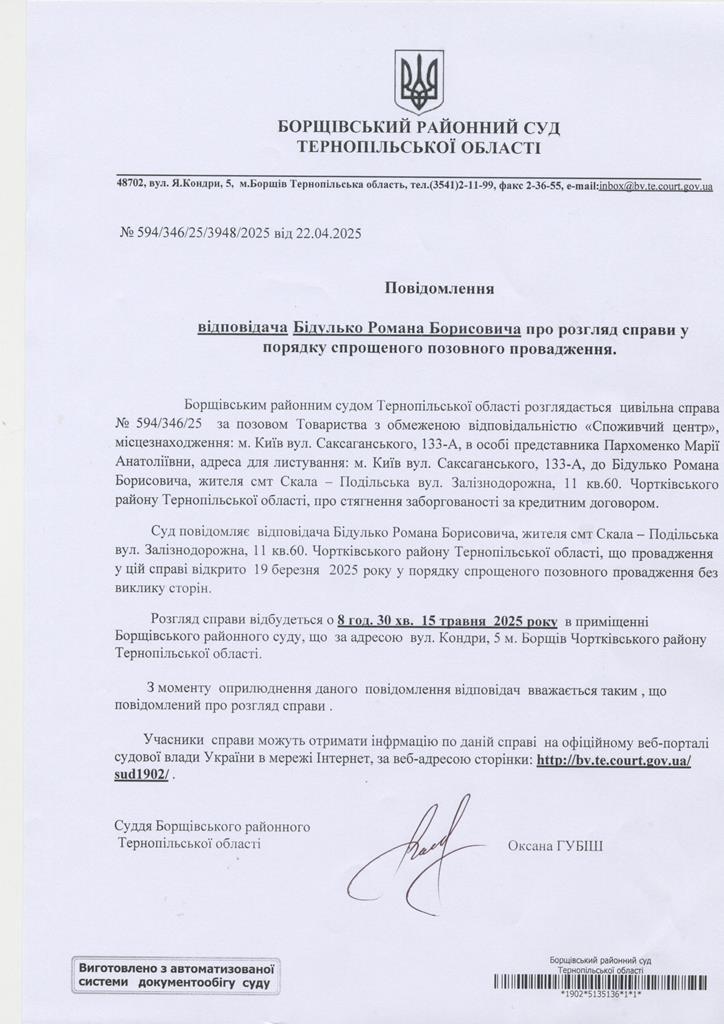 БОРЩІВСЬКИЙ РАЙОННИЙ СУД
ТЕРНОПІЛЬСЬКОЇ ОБЛАСТІ

48702, вул. Я.Кондри, 5, м.Борщів Тернопільська область, тел.(3541)2-11-99, факс 2-36-55, e-mail:inbox@bv.te.court.gov.ua

№ 594/346/25/3948/2025 від 22.04.2025

Повідомлення

відповідача Бідулько Романа Борисовича про розгляд справи у порядку спрощеного позовного провадження.

Борщівським районним судом Тернопільської області розглядається цивільна справа № 594/346/25 за позовом Товариства з обмеженою відповідальністю «Споживчий центр», місцезнаходження: м. Київ вул. Саксаганського, 133-А, в особі представника Пархоменко Марії Анатоліївни, адреса для листування: м. Київ вул. Саксаганського, 133-А, до Бідулько Романа Борисовича, жителя смт Скала – Подільська вул. Залізнодорожна, 11 кв.60. Чортківського району Тернопільської області, про стягнення заборгованості за кредитним договором.

Суд повідомляє відповідача Бідулько Романа Борисовича, жителя смт Скала – Подільська вул. Залізнодорожна, 11 кв.60. Чортківського району Тернопільської області, що провадження у цій справі відкрито 19 березня 2025 року у порядку спрощеного позовного провадження без виклику сторін.

Розгляд справи відбудеться о 8 год. 30 хв. 15 травня 2025 року в приміщенні Борщівського районного суду, що за адресою вул. Кондри, 5 м. Борщів Чортківського району Тернопільської області.

З моменту оприлюднення даного повідомлення відповідач вважається таким , що повідомлений про розгляд справи .

Учасники справи можуть отримати інфрмацію по даній справі на офіційному веб-порталі судової влади України в мережі Інтернет, за веб-адресою сторінки: http://bv.te.court.gov.ua/sud1902/ .

Суддя Борщівського районного Тернопільської області

Оксана ГУБІШ

Виготовлено з автоматизованої системи документообігу суду

Борщівський районний суд
Тернопільської області
*1902*5135136*1*1*